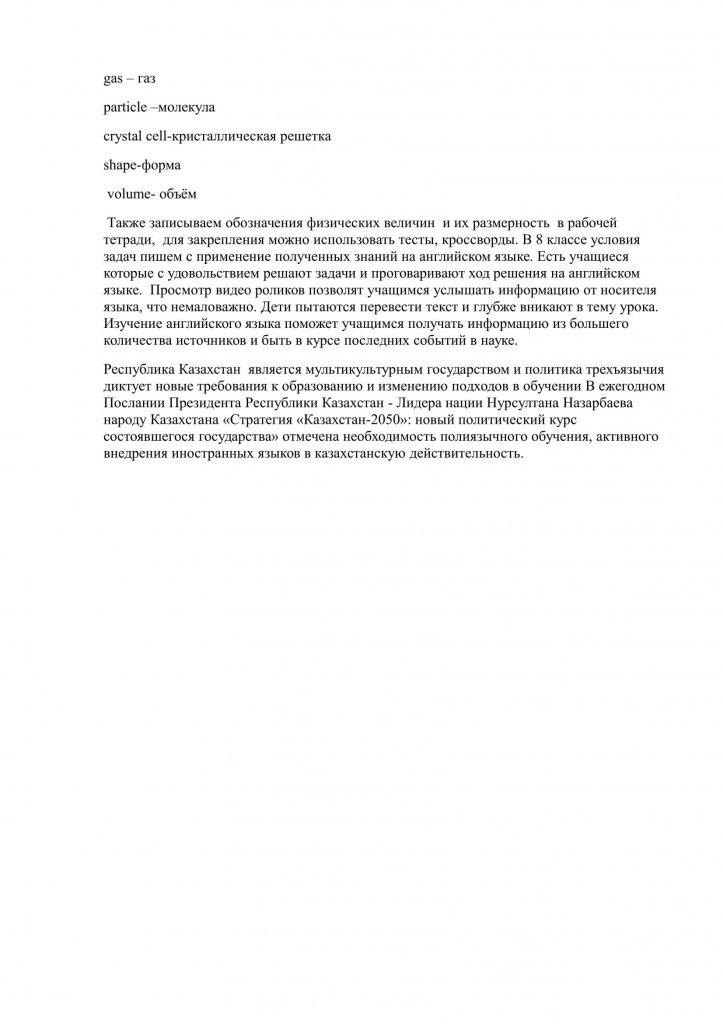 gas – газ

particle –молекула

crystal cell-кристаллическая решетка

shape-форма

volume- объём

Также записываем обозначения физических величин и их размерность в рабочей тетради, для закрепления можно использовать тесты, кроссворды. В 8 классе условия задач пишем с применение полученных знаний на английском языке. Есть учащиеся которые с удовольствием решают задачи и проговаривают ход решения на английском языке. Просмотр видео роликов позволят учащимся услышать информацию от носителя языка, что немаловажно. Дети пытаются перевести текст и глубже вникают в тему урока. Изучение английского языка поможет учащимся получать информацию из большего количества источников и быть в курсе последних событий в науке.

Республика Казахстан является мультикультурным государством и политика трехъязычия диктует новые требования к образованию и изменению подходов в обучении В ежегодном Послании Президента Республики Казахстан - Лидера нации Нурсултана Назарбаева народу Казахстана «Стратегия «Казахстан-2050»: новый политический курс состоявшегося государства» отмечена необходимость полиязычного обучения, активного внедрения иностранных языков в казахстанскую действительность.